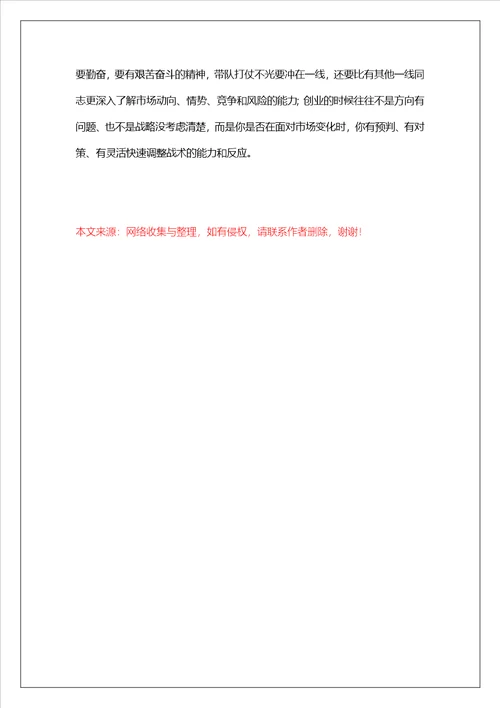 要勤奋，要有艰苦奋斗的精神，带队打仗不光要冲在一线，还要比有其他一线同志更深入了解市场动向、情势、竞争和风险的能力；创业的时候往往不是方向有问题、也不是战略没考虑清楚，而是你是否在面对市场变化时，你有预判、有对策、有灵活快速调整战术的能力和反应。

本文来源：网络收集与整理，如有侵权，请联系作者删除，谢谢！